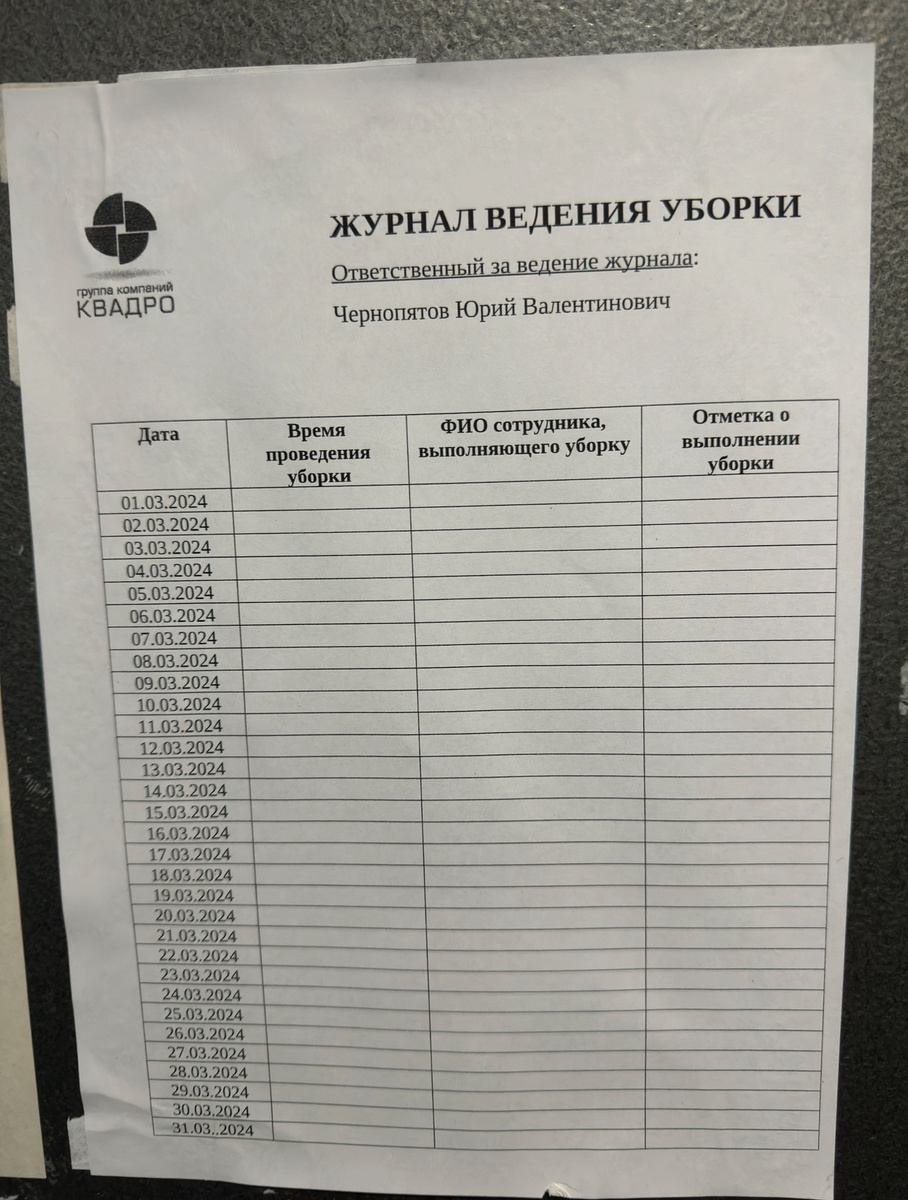 группа компаний
КВАДРО

ЖУРНАЛ ВЕДЕНИЯ УБОРКИ

Ответственный за ведение журнала:

Чернопятов Юрий Валентинович

| Дата | Время проведения уборки | ФИО сотрудника, выполняющего уборку | Отметка о выполнении уборки |
|---|---|---|---|
| 01.03.2024 | | | |
| 02.03.2024 | | | |
| 03.03.2024 | | | |
| 04.03.2024 | | | |
| 05.03.2024 | | | |
| 06.03.2024 | | | |
| 07.03.2024 | | | |
| 08.03.2024 | | | |
| 09.03.2024 | | | |
| 10.03.2024 | | | |
| 11.03.2024 | | | |
| 12.03.2024 | | | |
| 13.03.2024 | | | |
| 14.03.2024 | | | |
| 15.03.2024 | | | |
| 16.03.2024 | | | |
| 17.03.2024 | | | |
| 18.03.2024 | | | |
| 19.03.2024 | | | |
| 20.03.2024 | | | |
| 21.03.2024 | | | |
| 22.03.2024 | | | |
| 23.03.2024 | | | |
| 24.03.2024 | | | |
| 25.03.2024 | | | |
| 26.03.2024 | | | |
| 27.03.2024 | | | |
| 28.03.2024 | | | |
| 29.03.2024 | | | |
| 30.03.2024 | | | |
| 31.03..2024 | | | |